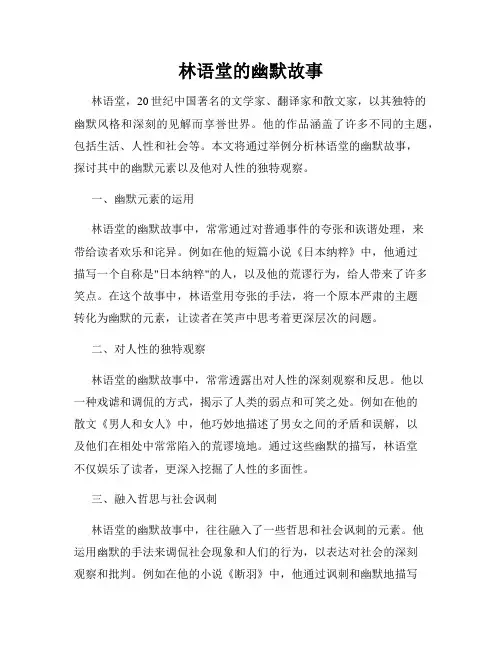 林语堂的幽默故事

林语堂，20世纪中国著名的文学家、翻译家和散文家，以其独特的幽默风格和深刻的见解而享誉世界。他的作品涵盖了许多不同的主题，包括生活、人性和社会等。本文将通过举例分析林语堂的幽默故事，探讨其中的幽默元素以及他对人性的独特观察。

一、幽默元素的运用

林语堂的幽默故事中，常常通过对普通事件的夸张和诙谐处理，来带给读者欢乐和诧异。例如在他的短篇小说《日本纳粹》中，他通过描写一个自称是"日本纳粹"的人，以及他的荒谬行为，给人带来了许多笑点。在这个故事中，林语堂用夸张的手法，将一个原本严肃的主题转化为幽默的元素，让读者在笑声中思考着更深层次的问题。

二、对人性的独特观察

林语堂的幽默故事中，常常透露出对人性的深刻观察和反思。他以一种戏谑和调侃的方式，揭示了人类的弱点和可笑之处。例如在他的散文《男人和女人》中，他巧妙地描述了男女之间的矛盾和误解，以及他们在相处中常常陷入的荒谬境地。通过这些幽默的描写，林语堂不仅娱乐了读者，更深入挖掘了人性的多面性。

三、融入哲思与社会讽刺

林语堂的幽默故事中，往往融入了一些哲思和社会讽刺的元素。他运用幽默的手法来调侃社会现象和人们的行为，以表达对社会的深刻观察和批判。例如在他的小说《断羽》中，他通过讽刺和幽默地描写